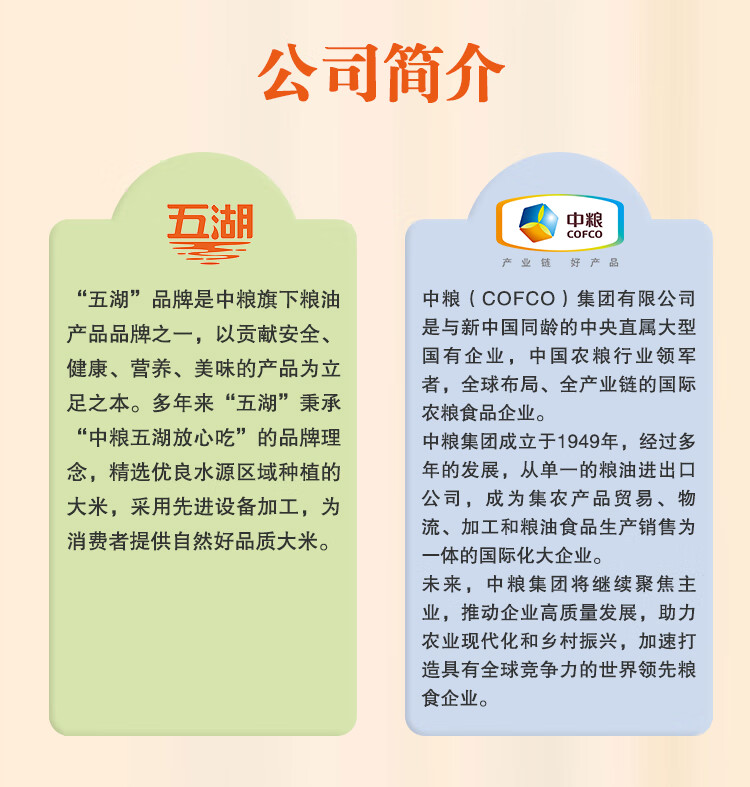 公司简介

五湖

“五湖”品牌是中粮旗下粮油产品品牌之一，以贡献安全、健康、营养、美味的产品为立足之本。多年来“五湖”秉承“中粮五湖放心吃”的品牌理念，精选优良水源区域种植的大米，采用先进设备加工，为消费者提供自然好品质大米。

中粮
COFCO
产业链 好产品

中粮（COFCO）集团有限公司是与新中国同龄的中央直属大型国有企业，中国农粮行业领军者，全球布局、全产业链的国际农粮食品企业。

中粮集团成立于1949年，经过多年的发展，从单一的粮油进出口公司，成为集农产品贸易、物流、加工和粮油食品生产销售为一体的国际化大企业。

未来，中粮集团将继续聚焦主业，推动企业高质量发展，助力农业现代化和乡村振兴，加速打造具有全球竞争力的世界领先粮食企业。